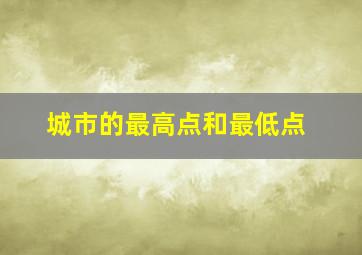 城市的最高点和最低点